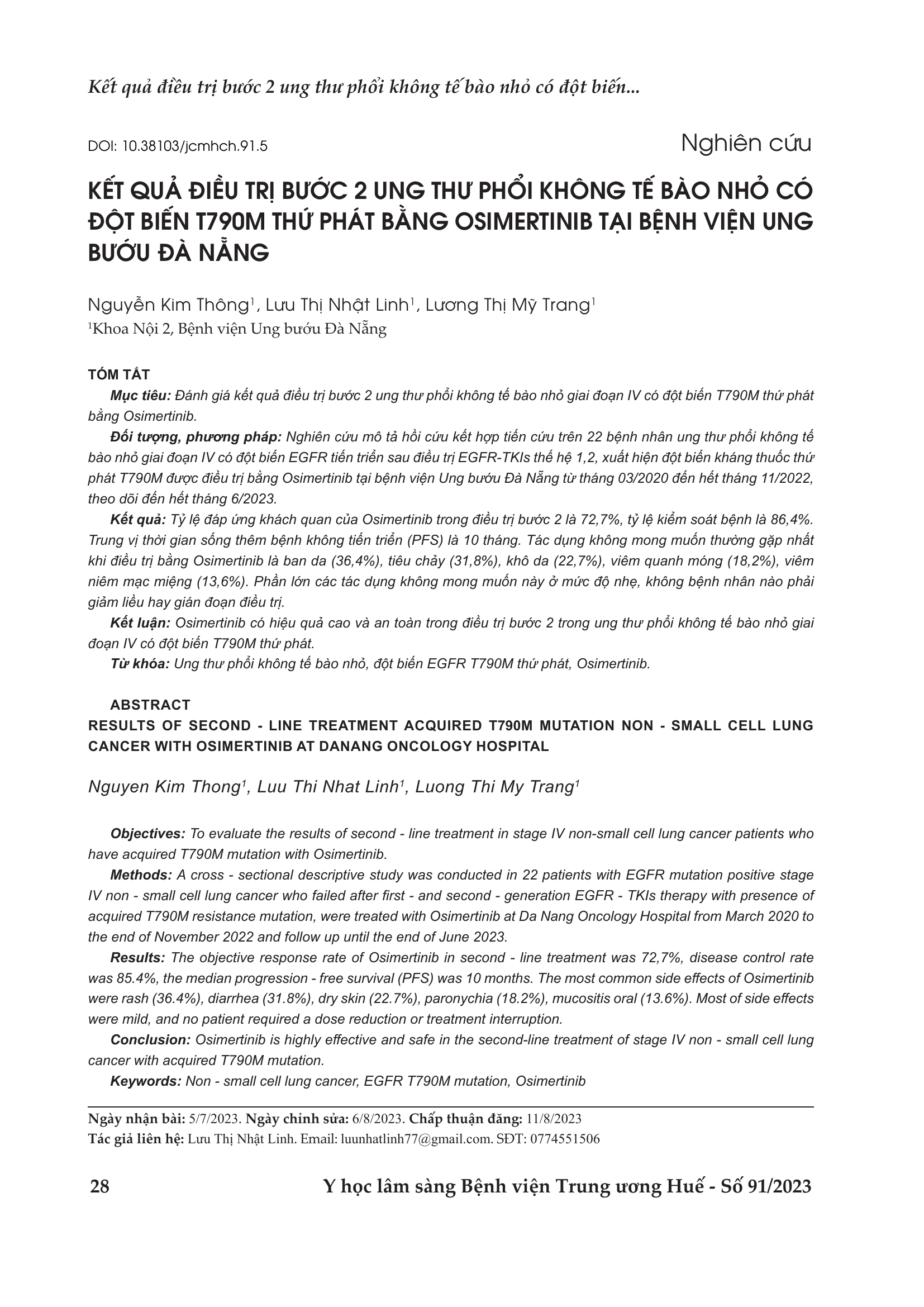 Kết quả điều trị bước 2 ung thư phổi không tế bào nhỏ có đột biến...

DOI: 10.38103/jcmhch.91.5

Nghiên cứu

KẾT QUẢ ĐIỀU TRỊ BƯỚC 2 UNG THƯ PHỔI KHÔNG TẾ BÀO NHỎ CÓ ĐỘT BIẾN T790M THỨ PHÁT BẰNG OSIMERTINIB TẠI BỆNH VIỆN UNG BƯỚU ĐÀ NẴNG

Nguyễn Kim Thông$^1$, Lưu Thị Nhật Linh$^1$, Lương Thị Mỹ Trang$^1$
$^1$Khoa Nội 2, Bệnh viện Ung bướu Đà Nẵng

TÓM TẮT

Mục tiêu: Đánh giá kết quả điều trị bước 2 ung thư phổi không tế bào nhỏ giai đoạn IV có đột biến T790M thứ phát bằng Osimertinib.

Đối tượng, phương pháp: Nghiên cứu mô tả hồi cứu kết hợp tiến cứu trên 22 bệnh nhân ung thư phổi không tế bào nhỏ giai đoạn IV có đột biến EGFR tiến triển sau điều trị EGFR-TKIs thế hệ 1,2, xuất hiện đột biến kháng thuốc thứ phát T790M được điều trị bằng Osimertinib tại bệnh viện Ung bướu Đà Nẵng từ tháng 03/2020 đến hết tháng 11/2022, theo dõi đến hết tháng 6/2023.

Kết quả: Tỷ lệ đáp ứng khách quan của Osimertinib trong điều trị bước 2 là 72,7%, tỷ lệ kiểm soát bệnh là 86,4%. Trung vị thời gian sống thêm bệnh không tiến triển (PFS) là 10 tháng. Tác dụng không mong muốn thường gặp nhất khi điều trị bằng Osimertinib là ban da (36,4%), tiêu chảy (31,8%), khô da (22,7%), viêm quanh móng (18,2%), viêm niêm mạc miệng (13,6%). Phần lớn các tác dụng không mong muốn này ở mức độ nhẹ, không bệnh nhân nào phải giảm liều hay gián đoạn điều trị.

Kết luận: Osimertinib có hiệu quả cao và an toàn trong điều trị bước 2 trong ung thư phổi không tế bào nhỏ giai đoạn IV có đột biến T790M thứ phát.

Từ khóa: Ung thư phổi không tế bào nhỏ, đột biến EGFR T790M thứ phát, Osimertinib.

ABSTRACT
RESULTS OF SECOND - LINE TREATMENT ACQUIRED T790M MUTATION NON - SMALL CELL LUNG CANCER WITH OSIMERTINIB AT DANANG ONCOLOGY HOSPITAL

Nguyen Kim Thong$^1$, Luu Thi Nhat Linh$^1$, Luong Thi My Trang$^1$

Objectives: To evaluate the results of second - line treatment in stage IV non-small cell lung cancer patients who have acquired T790M mutation with Osimertinib.

Methods: A cross - sectional descriptive study was conducted in 22 patients with EGFR mutation positive stage IV non - small cell lung cancer who failed after first - and second - generation EGFR - TKIs therapy with presence of acquired T790M resistance mutation, were treated with Osimertinib at Da Nang Oncology Hospital from March 2020 to the end of November 2022 and follow up until the end of June 2023.

Results: The objective response rate of Osimertinib in second - line treatment was 72,7%, disease control rate was 85.4%, the median progression - free survival (PFS) was 10 months. The most common side effects of Osimertinib were rash (36.4%), diarrhea (31.8%), dry skin (22.7%), paronychia (18.2%), mucositis oral (13.6%). Most of side effects were mild, and no patient required a dose reduction or treatment interruption.

Conclusion: Osimertinib is highly effective and safe in the second-line treatment of stage IV non - small cell lung cancer with acquired T790M mutation.

Keywords: Non - small cell lung cancer, EGFR T790M mutation, Osimertinib

Ngày nhận bài: 5/7/2023. Ngày chỉnh sửa: 6/8/2023. Chấp thuận đăng: 11/8/2023
Tác giả liên hệ: Lưu Thị Nhật Linh. Email: luunhatlinh77@gmail.com. SĐT: 0774551506

28

Y học lâm sàng Bệnh viện Trung ương Huế - Số 91/2023